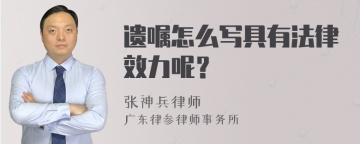 遗嘱怎么写具有法律效力呢？

张神兵律师
广东律参律师事务所